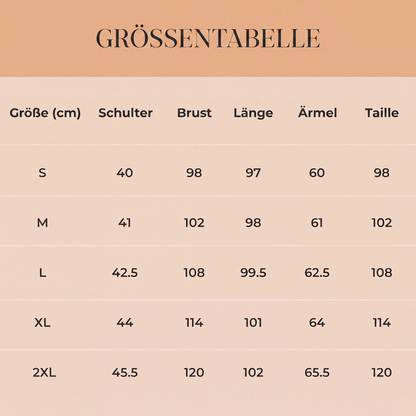 GRÖSSENTABELLE

| Größe (cm) | Schulter | Brust | Länge | Ärmel | Taille |
|---|---|---|---|---|---|
| S | 40 | 98 | 97 | 60 | 98 |
| M | 41 | 102 | 98 | 61 | 102 |
| L | 42.5 | 108 | 99.5 | 62.5 | 108 |
| XL | 44 | 114 | 101 | 64 | 114 |
| 2XL | 45.5 | 120 | 102 | 65.5 | 120 |